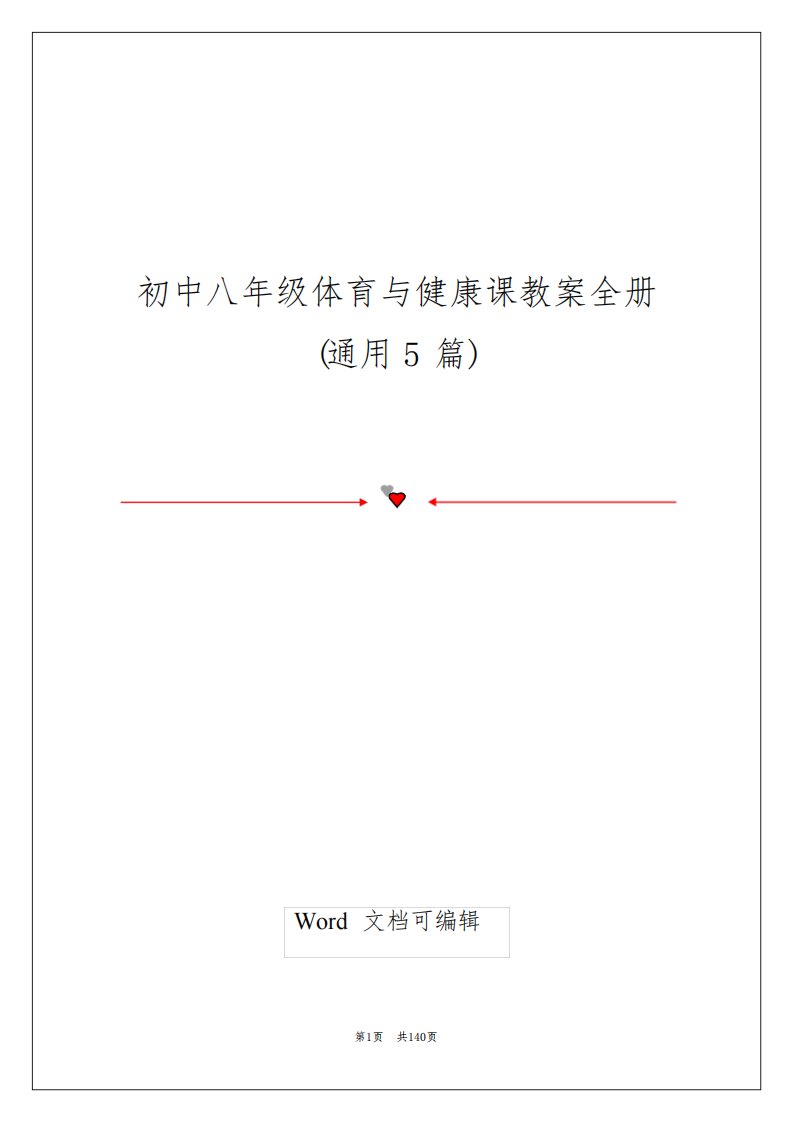 初中八年级体育与健康课教案全册
(通用 5 篇)

Word 文档可编辑

第1页 共140页